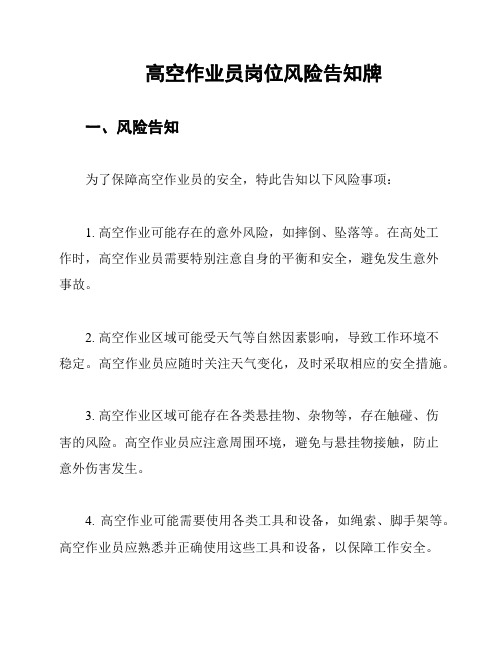 高空作业员岗位风险告知牌

一、风险告知

为了保障高空作业员的安全，特此告知以下风险事项：

1. 高空作业可能存在的意外风险，如摔倒、坠落等。在高处工作时，高空作业员需要特别注意自身的平衡和安全，避免发生意外事故。

2. 高空作业区域可能受天气等自然因素影响，导致工作环境不稳定。高空作业员应随时关注天气变化，及时采取相应的安全措施。

3. 高空作业区域可能存在各类悬挂物、杂物等，存在触碰、伤害的风险。高空作业员应注意周围环境，避免与悬挂物接触，防止意外伤害发生。

4. 高空作业可能需要使用各类工具和设备，如绳索、脚手架等。高空作业员应熟悉并正确使用这些工具和设备，以保障工作安全。